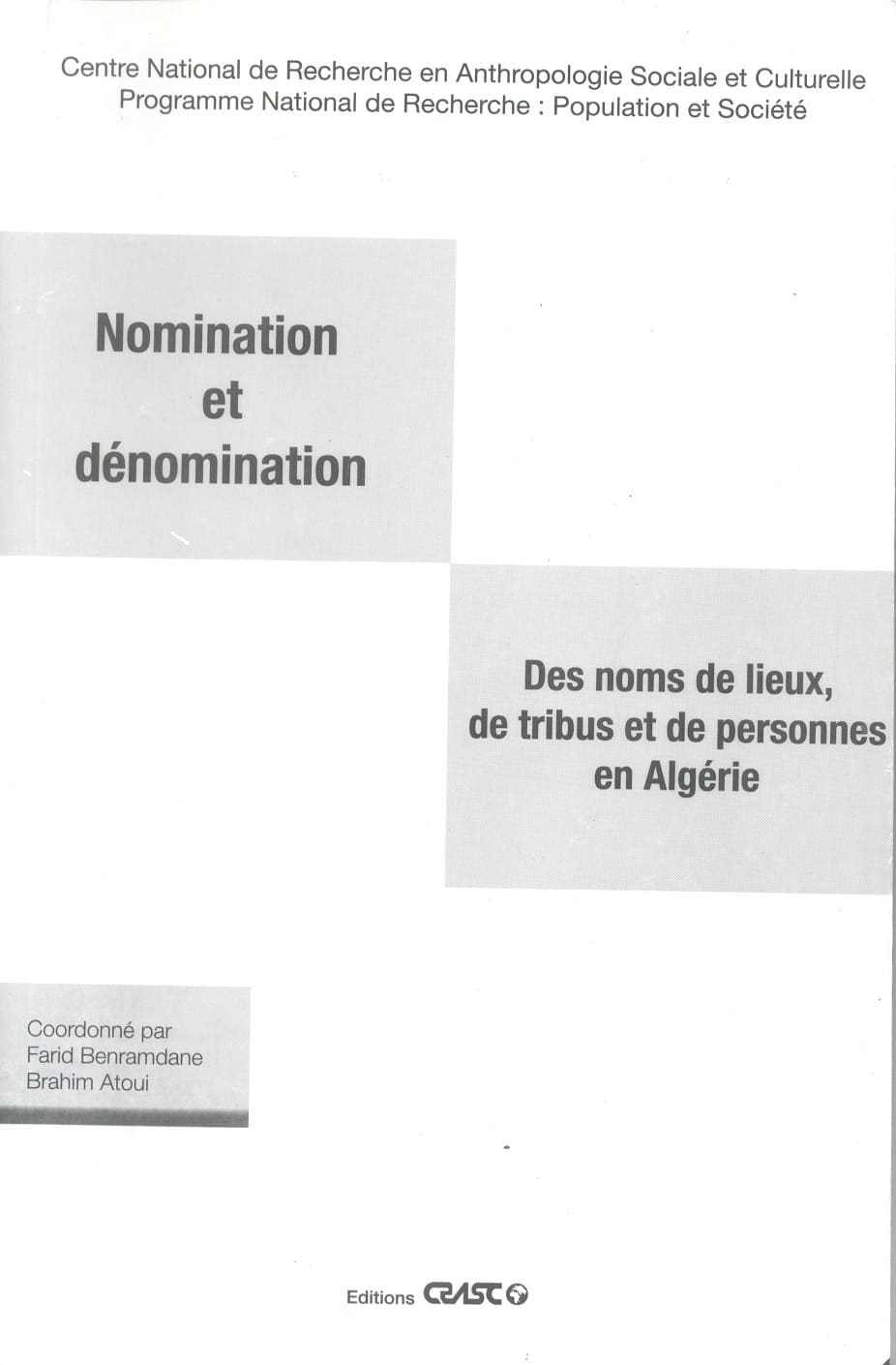 Centre National de Recherche en Anthropologie Sociale et Culturelle
Programme National de Recherche : Population et Société

Nomination
et
dénomination

Des noms de lieux,
de tribus et de personnes
en Algérie

Coordonné par
Farid Benramdane
Brahim Atoui

Editions CRASC